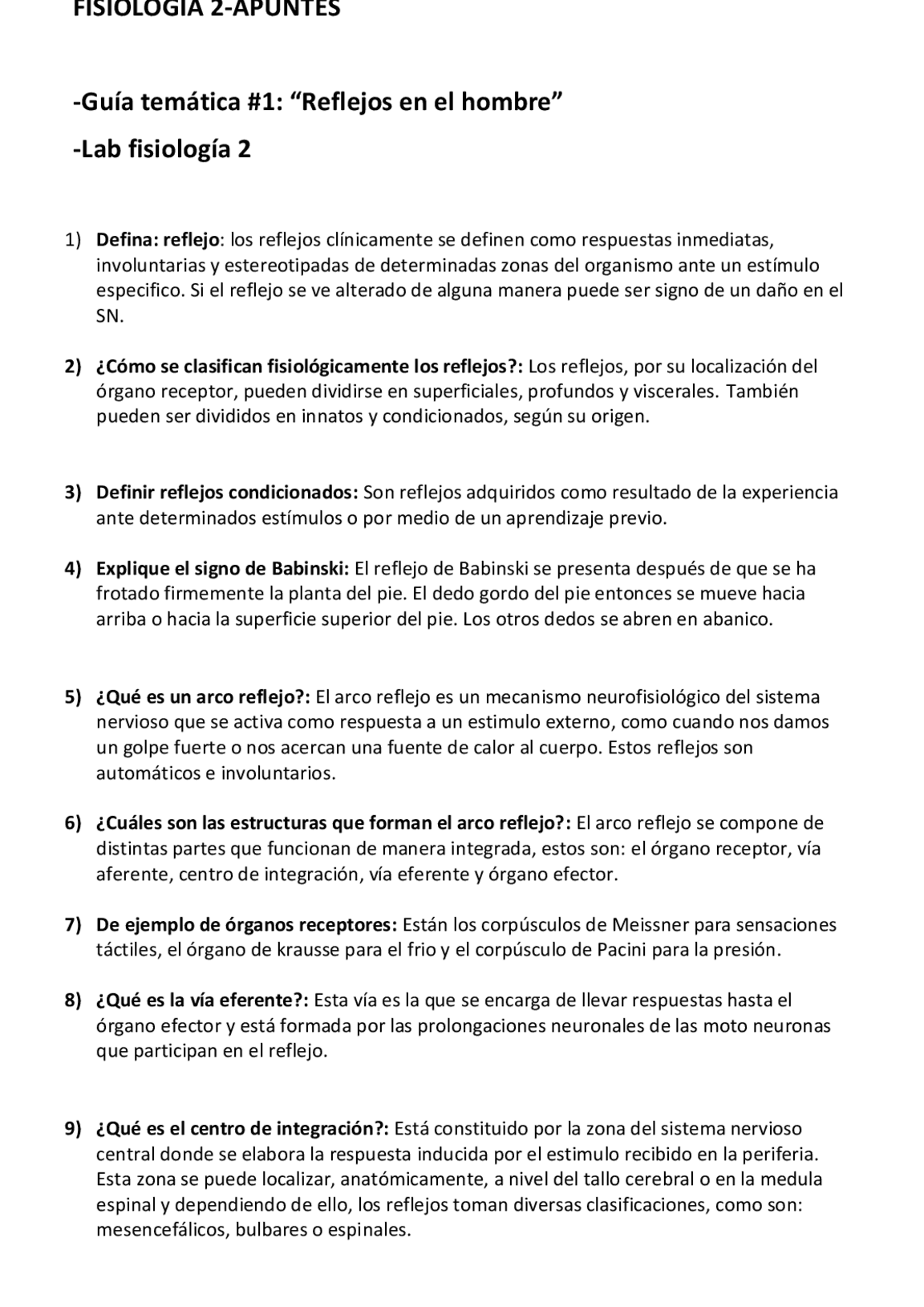 FISIOLOGIA 2-APUNTES

-Guía temática #1: “Reflejos en el hombre”

-Lab fisiología 2

1) Defina: reflejo: los reflejos clínicamente se definen como respuestas inmediatas, involuntarias y estereotipadas de determinadas zonas del organismo ante un estímulo especifico. Si el reflejo se ve alterado de alguna manera puede ser signo de un daño en el SN.

2) ¿Cómo se clasifican fisiológicamente los reflejos?: Los reflejos, por su localización del órgano receptor, pueden dividirse en superficiales, profundos y viscerales. También pueden ser divididos en innatos y condicionados, según su origen.

3) Definir reflejos condicionados: Son reflejos adquiridos como resultado de la experiencia ante determinados estímulos o por medio de un aprendizaje previo.

4) Explique el signo de Babinski: El reflejo de Babinski se presenta después de que se ha frotado firmemente la planta del pie. El dedo gordo del pie entonces se mueve hacia arriba o hacia la superficie superior del pie. Los otros dedos se abren en abanico.

5) ¿Qué es un arco reflejo?: El arco reflejo es un mecanismo neurofisiológico del sistema nervioso que se activa como respuesta a un estimulo externo, como cuando nos damos un golpe fuerte o nos acercan una fuente de calor al cuerpo. Estos reflejos son automáticos e involuntarios.

6) ¿Cuáles son las estructuras que forman el arco reflejo?: El arco reflejo se compone de distintas partes que funcionan de manera integrada, estos son: el órgano receptor, vía aferente, centro de integración, vía eferente y órgano efector.

7) De ejemplo de órganos receptores: Están los corpúsculos de Meissner para sensaciones táctiles, el órgano de krausse para el frio y el corpúsculo de Pacini para la presión.

8) ¿Qué es la vía eferente?: Esta vía es la que se encarga de llevar respuestas hasta el órgano efector y está formada por las prolongaciones neuronales de las moto neuronas que participan en el reflejo.

9) ¿Qué es el centro de integración?: Está constituido por la zona del sistema nervioso central donde se elabora la respuesta inducida por el estimulo recibido en la periferia. Esta zona se puede localizar, anatómicamente, a nivel del tallo cerebral o en la medula espinal y dependiendo de ello, los reflejos toman diversas clasificaciones, como son: mesencefálicos, bulbares o espinales.